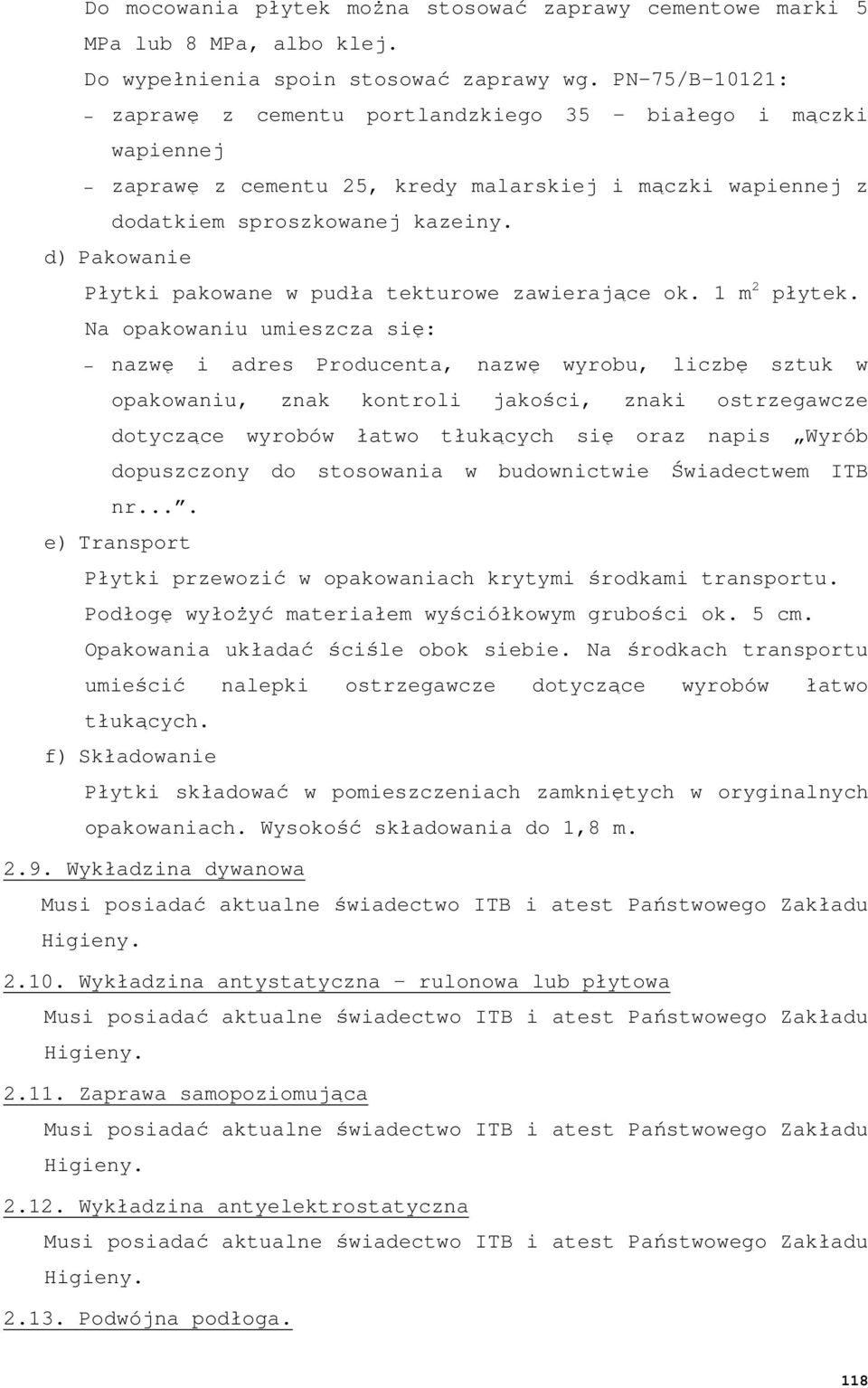 Do mocowania płytek można stosować zaprawy cementowe marki 5 MPa lub 8 MPa, albo klej.
Do wypełnienia spoin stosować zaprawy wg. PN-75/B-10121:
- zaprawę z cementu portlandzkiego 35 – białego i mączki wapiennej
- zaprawę z cementu 25, kredy malarskiej i mączki wapiennej z dodatkiem sproszkowanej kazeiny.
d) Pakowanie
Płytki pakowane w pudła tekturowe zawierające ok. 1 $m^2$ płytek.
Na opakowaniu umieszcza się:
- nazwę i adres Producenta, nazwę wyrobu, liczbę sztuk w opakowaniu, znak kontroli jakości, znaki ostrzegawcze dotyczące wyrobów łatwo tłukących się oraz napis „Wyrób dopuszczony do stosowania w budownictwie Świadectwem ITB nr...”.
e) Transport
Płytki przewozić w opakowaniach krytymi środkami transportu.
Podłogę wyłożyć materiałem wyściółkowym grubości ok. 5 cm.
Opakowania układać ściśle obok siebie. Na środkach transportu umieścić nalepki ostrzegawcze dotyczące wyrobów łatwo tłukących.
f) Składowanie
Płytki składować w pomieszczeniach zamkniętych w oryginalnych opakowaniach. Wysokość składowania do 1,8 m.
2.9. Wykładzina dywanowa
Musi posiadać aktualne świadectwo ITB i atest Państwowego Zakładu Higieny.
2.10. Wykładzina antystatyczna – rulonowa lub płytowa
Musi posiadać aktualne świadectwo ITB i atest Państwowego Zakładu Higieny.
2.11. Zaprawa samopoziomująca
Musi posiadać aktualne świadectwo ITB i atest Państwowego Zakładu Higieny.
2.12. Wykładzina antyelektrostatyczna
Musi posiadać aktualne świadectwo ITB i atest Państwowego Zakładu Higieny.
2.13. Podwójna podłoga.
118